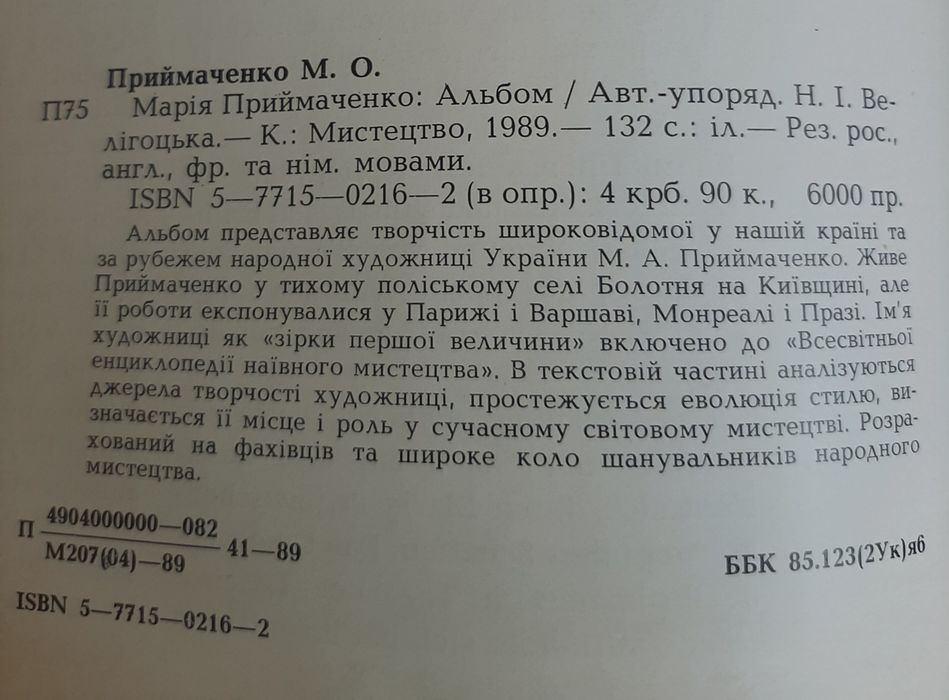 Приймаченко М. О.

П75 Марія Приймаченко: Альбом / Авт.-упоряд. Н. І. Велігоцька.— К.: Мистецтво, 1989.— 132 с.: іл.— Рез. рос., англ., фр. та нім. мовами.

ISBN 5—7715—0216—2 (в опр.): 4 крб. 90 к., 6000 пр.

Альбом представляє творчість широковідомої у нашій країні та за рубежем народної художниці України М. А. Приймаченко. Живе Приймаченко у тихому поліському селі Болотня на Київщині, але її роботи експонувалися у Парижі і Варшаві, Монреалі і Празі. Ім'я художниці як «зірки першої величини» включено до «Всесвітньої енциклопедії наївного мистецтва». В текстовій частині аналізуються джерела творчості художниці, простежується еволюція стилю, визначається її місце і роль у сучасному світовому мистецтві. Розрахований на фахівців та широке коло шанувальників народного мистецтва.

П $\frac{4904000000—082}{М207(04)—89}$ 41—89

ББК 85.123(2Ук)я6

ISBN 5—7715—0216—2